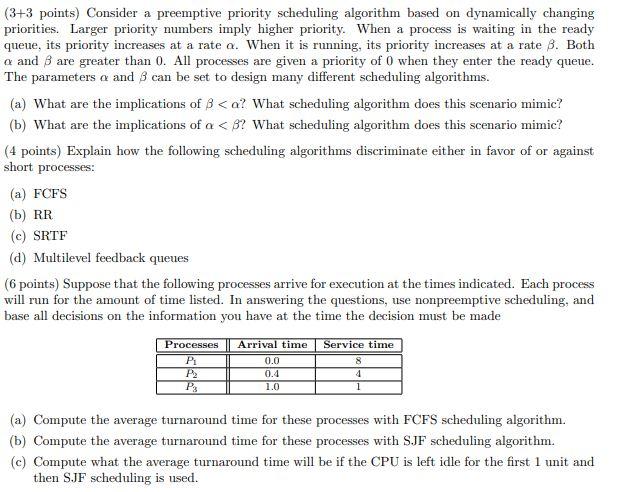 (3+3 points) Consider a preemptive priority scheduling algorithm based on dynamically changing priorities. Larger priority numbers imply higher priority. When a process is waiting in the ready queue, its priority increases at a rate $\alpha$. When it is running, its priority increases at a rate $\beta$. Both $\alpha$ and $\beta$ are greater than 0. All processes are given a priority of 0 when they enter the ready queue. The parameters $\alpha$ and $\beta$ can be set to design many different scheduling algorithms.

(a) What are the implications of $\beta < \alpha$? What scheduling algorithm does this scenario mimic?

(b) What are the implications of $\alpha < \beta$? What scheduling algorithm does this scenario mimic?

(4 points) Explain how the following scheduling algorithms discriminate either in favor of or against short processes:

(a) FCFS

(b) RR

(c) SRTF

(d) Multilevel feedback queues

(6 points) Suppose that the following processes arrive for execution at the times indicated. Each process will run for the amount of time listed. In answering the questions, use nonpreemptive scheduling, and base all decisions on the information you have at the time the decision must be made

| Processes | Arrival time | Service time |
|---|---|---|
| $P_1$ | 0.0 | 8 |
| $P_2$ | 0.4 | 4 |
| $P_3$ | 1.0 | 1 |

(a) Compute the average turnaround time for these processes with FCFS scheduling algorithm.

(b) Compute the average turnaround time for these processes with SJF scheduling algorithm.

(c) Compute what the average turnaround time will be if the CPU is left idle for the first 1 unit and then SJF scheduling is used.